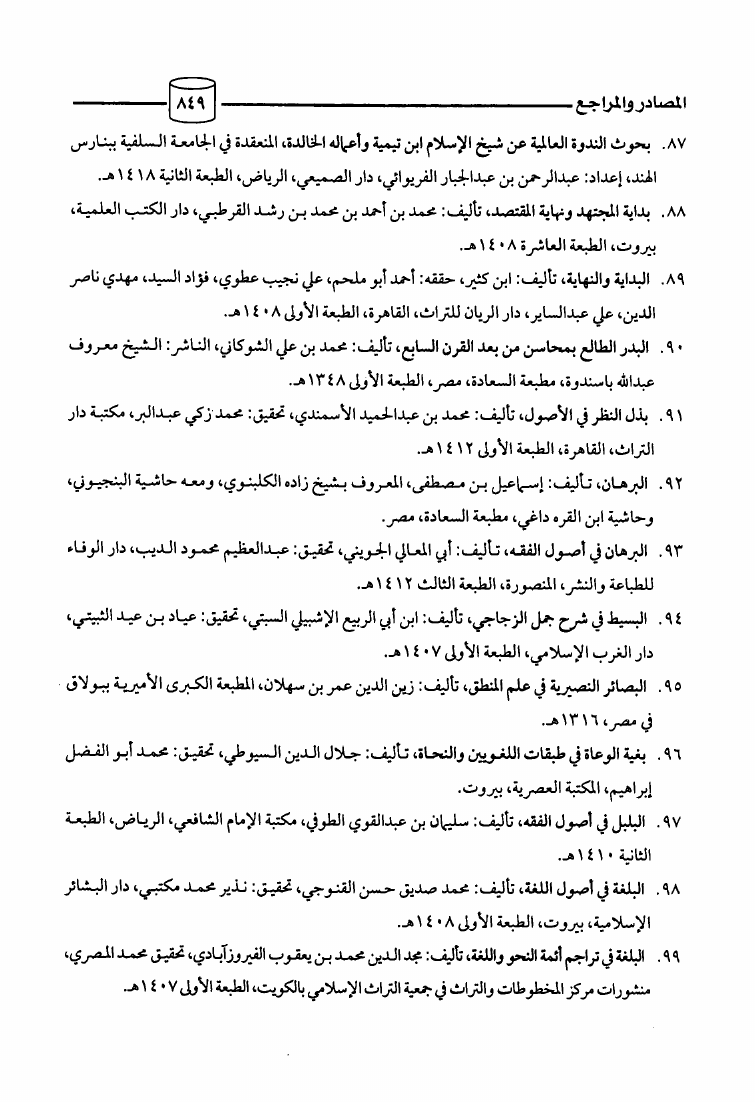 المصادر والمراجع ٨٤٩

٨٧. بحوث الندوة العالمية عن شيخ الإسلام ابن تيمية وأعماله الخالدة، المنعقدة في الجامعة السلفية ببنارس الهند، إعداد: عبدالرحمن بن عبدالجبار الفريوائي، دار الصميعي، الرياض، الطبعة الثانية ١٤١٨هـ.

٨٨. بداية المجتهد ونهاية المقتصد، تأليف: محمد بن أحمد بن محمد بن رشد القرطبي، دار الكتب العلمية، بيروت، الطبعة العاشرة ١٤٠٨هـ.

٨٩. البداية والنهاية، تأليف: ابن كثير، حققه: أحمد أبو ملحم، علي نجيب عطوي، فؤاد السيد، مهدي ناصر الدين، علي عبدالساير، دار الريان للتراث، القاهرة، الطبعة الأولى ١٤٠٨هـ.

٩٠. البدر الطالع بمحاسن من بعد القرن السابع، تأليف: محمد بن علي الشوكاني، الناشر: الشيخ معروف عبدالله باسندوة، مطبعة السعادة، مصر، الطبعة الأولى ١٣٤٨هـ.

٩١. بذل النظر في الأصول، تأليف: محمد بن عبدالحميد الأسمندي، تحقيق: محمد زكي عبدالبر، مكتبة دار التراث، القاهرة، الطبعة الأولى ١٤١٢هـ.

٩٢. البرهان، تأليف: إسماعيل بن مصطفى، المعروف بشيخ زاده الكلبنوي، ومعه حاشية البنجيوني، وحاشية ابن القره داغي، مطبعة السعادة، مصر.

٩٣. البرهان في أصول الفقه، تأليف: أبي المعالي الجويني، تحقيق: عبدالعظيم محمود الديب، دار الوفاء للطباعة والنشر، المنصورة، الطبعة الثالث ١٤١٢هـ.

٩٤. البسيط في شرح جمل الزجاجي، تأليف: ابن أبي الربيع الإشبيلي السبتي، تحقيق: عياد بن عيد الثبيتي، دار الغرب الإسلامي، الطبعة الأولى ١٤٠٧هـ.

٩٥. البصائر النصيرية في علم المنطق، تأليف: زين الدين عمر بن سهلان، المطبعة الكبرى الأميرية ببولاق في مصر، ١٣١٦هـ.

٩٦. بغية الوعاة في طبقات اللغويين والنحاة، تأليف: جلال الدين السيوطي، تحقيق: محمد أبو الفضل إبراهيم، المكتبة العصرية، بيروت.

٩٧. البلبل في أصول الفقه، تأليف: سليمان بن عبدالقوي الطوفي، مكتبة الإمام الشافعي، الرياض، الطبعة الثانية ١٤١٠هـ.

٩٨. البلغة في أصول اللغة، تأليف: محمد صديق حسن القنوجي، تحقيق: نذير محمد مكتبي، دار البشائر الإسلامية، بيروت، الطبعة الأولى ١٤٠٨هـ.

٩٩. البلغة في تراجم أئمة النحو واللغة، تأليف: مجد الدين محمد بن يعقوب الفيروزآبادي، تحقيق محمد المصري، منشورات مركز المخطوطات والتراث في جمعية التراث الإسلامي بالكويت، الطبعة الأولى ١٤٠٧هـ.